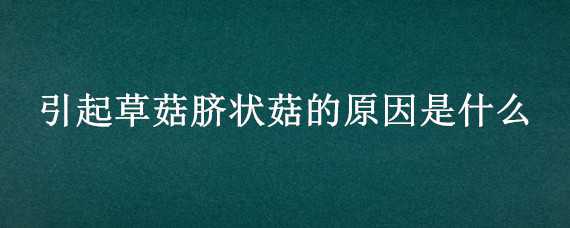 引起草菇脐状菇的原因是什么